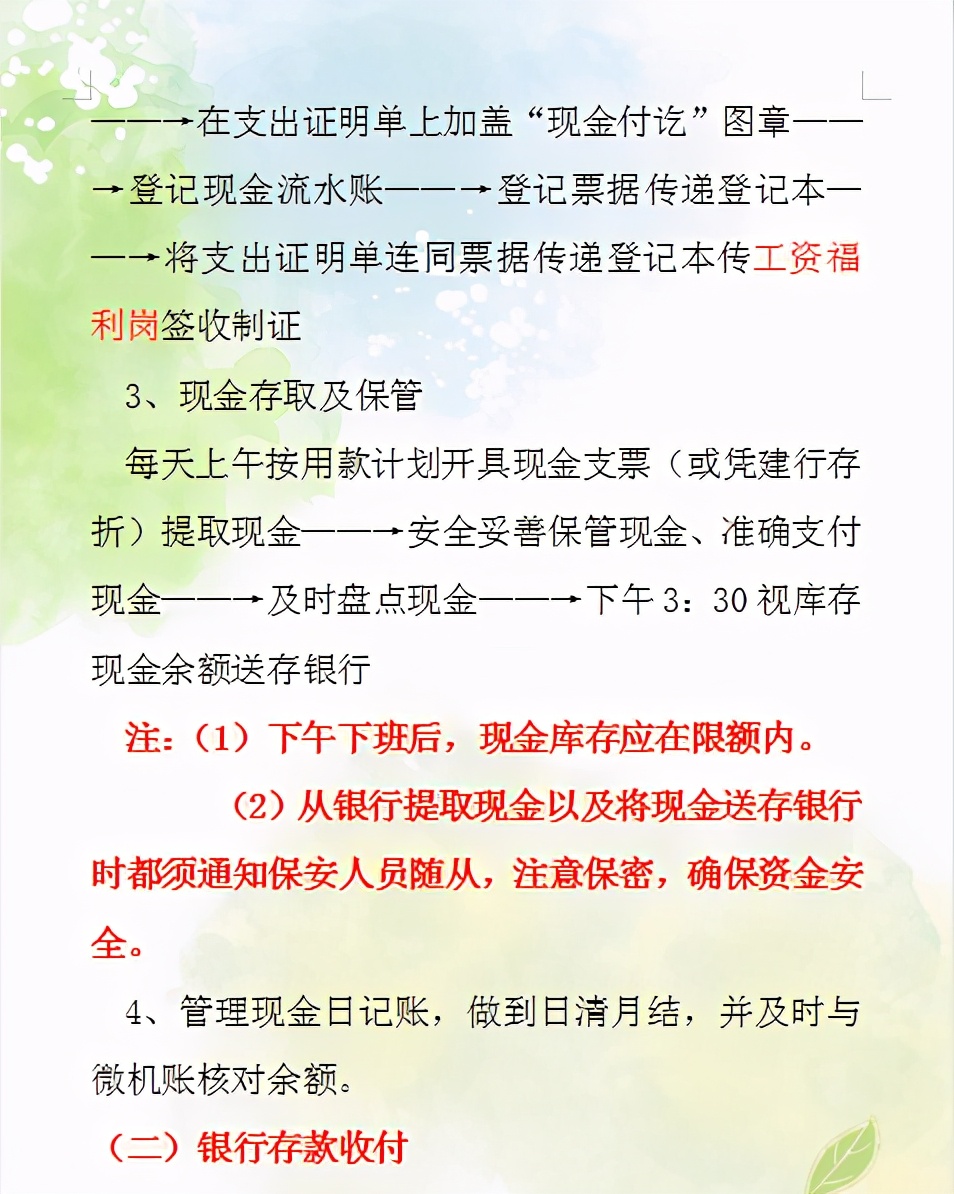 ——→在支出证明单上加盖“现金付讫”图章——→登记现金流水账——→登记票据传递登记本——→将支出证明单连同票据传递登记本传工资福利岗签收制证

3、现金存取及保管

每天上午按用款计划开具现金支票（或凭建行存折）提取现金——→安全妥善保管现金、准确支付现金——→及时盘点现金——→下午 3：30 视库存现金余额送存银行

注：（1）下午下班后，现金库存应在限额内。

（2）从银行提取现金以及将现金送存银行时都须通知保安人员随从，注意保密，确保资金安全。

4、管理现金日记账，做到日清月结，并及时与微机账核对余额。

（二）银行存款收付